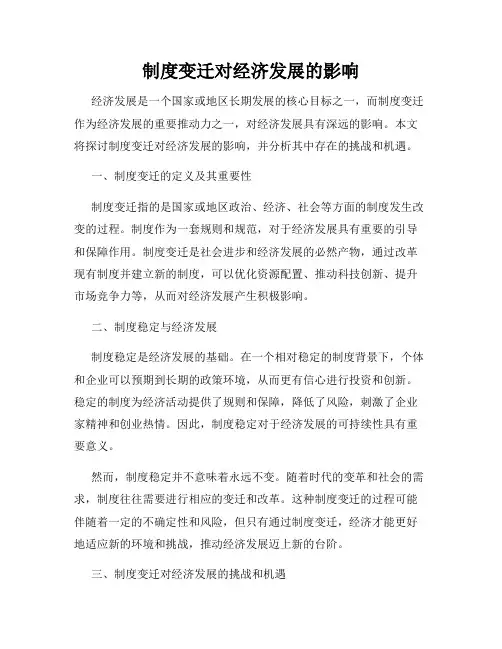 制度变迁对经济发展的影响

经济发展是一个国家或地区长期发展的核心目标之一，而制度变迁作为经济发展的重要推动力之一，对经济发展具有深远的影响。本文将探讨制度变迁对经济发展的影响，并分析其中存在的挑战和机遇。

一、制度变迁的定义及其重要性

制度变迁指的是国家或地区政治、经济、社会等方面的制度发生改变的过程。制度作为一套规则和规范，对于经济发展具有重要的引导和保障作用。制度变迁是社会进步和经济发展的必然产物，通过改革现有制度并建立新的制度，可以优化资源配置、推动科技创新、提升市场竞争力等，从而对经济发展产生积极影响。

二、制度稳定与经济发展

制度稳定是经济发展的基础。在一个相对稳定的制度背景下，个体和企业可以预期到长期的政策环境，从而更有信心进行投资和创新。稳定的制度为经济活动提供了规则和保障，降低了风险，刺激了企业家精神和创业热情。因此，制度稳定对于经济发展的可持续性具有重要意义。

然而，制度稳定并不意味着永远不变。随着时代的变革和社会的需求，制度往往需要进行相应的变迁和改革。这种制度变迁的过程可能伴随着一定的不确定性和风险，但只有通过制度变迁，经济才能更好地适应新的环境和挑战，推动经济发展迈上新的台阶。

三、制度变迁对经济发展的挑战和机遇